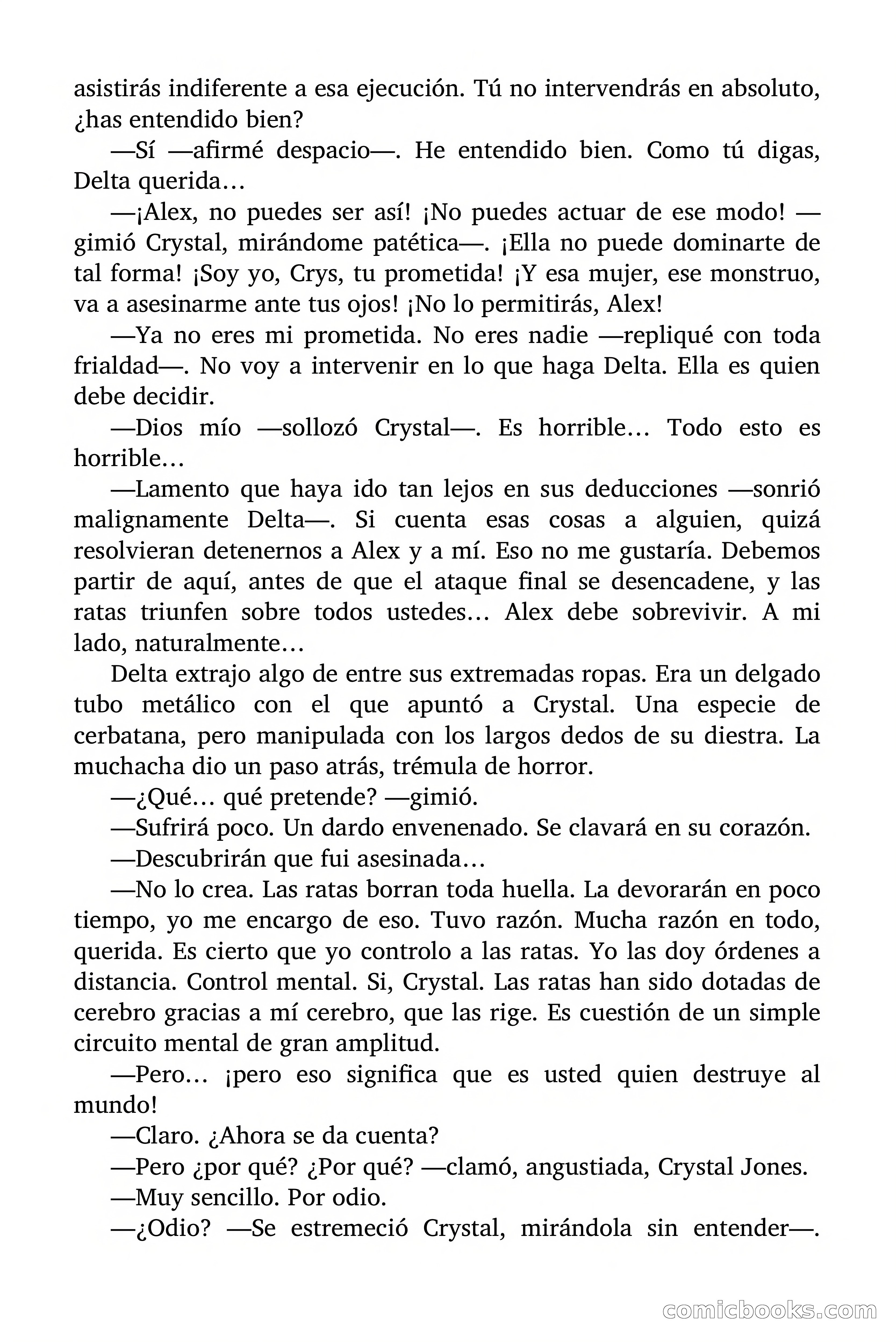 asistirás indiferente a esa ejecución. Tú no intervendrás en absoluto, ¿has entendido bien?

—Sí —afirmé despacio—. He entendido bien. Como tú digas, Delta querida…

—¡Alex, no puedes ser así! ¡No puedes actuar de ese modo! —gimió Crystal, mirándome patética—. ¡Ella no puede dominarte de tal forma! ¡Soy yo, Crys, tu prometida! ¡Y esa mujer, ese monstruo, va a asesinarme ante tus ojos! ¡No lo permitirás, Alex!

—Ya no eres mi prometida. No eres nadie —repliqué con toda frialdad—. No voy a intervenir en lo que haga Delta. Ella es quien debe decidir.

—Dios mío —sollozó Crystal—. Es horrible… Todo esto es horrible…

—Lamento que haya ido tan lejos en sus deducciones —sonrió malignamente Delta—. Si cuenta esas cosas a alguien, quizá resolvieran detenernos a Alex y a mí. Eso no me gustaría. Debemos partir de aquí, antes de que el ataque final se desencadene, y las ratas triunfen sobre todos ustedes… Alex debe sobrevivir. A mi lado, naturalmente…

Delta extrajo algo de entre sus extremadas ropas. Era un delgado tubo metálico con el que apuntó a Crystal. Una especie de cerbatana, pero manipulada con los largos dedos de su diestra. La muchacha dio un paso atrás, trémula de horror.

—¿Qué… qué pretende? —gimió.

—Sufrirá poco. Un dardo envenenado. Se clavará en su corazón.

—Descubrirán que fui asesinada…

—No lo crea. Las ratas borran toda huella. La devorarán en poco tiempo, yo me encargo de eso. Tuvo razón. Mucha razón en todo, querida. Es cierto que yo controlo a las ratas. Yo las doy órdenes a distancia. Control mental. Si, Crystal. Las ratas han sido dotadas de cerebro gracias a mí cerebro, que las rige. Es cuestión de un simple circuito mental de gran amplitud.

—Pero… ¡pero eso significa que es usted quien destruye al mundo!

—Claro. ¿Ahora se da cuenta?

—Pero ¿por qué? ¿Por qué? —clamó, angustiada, Crystal Jones.

—Muy sencillo. Por odio.

—¿Odio? —Se estremeció Crystal, mirándola sin entender—.

comicbooks.com